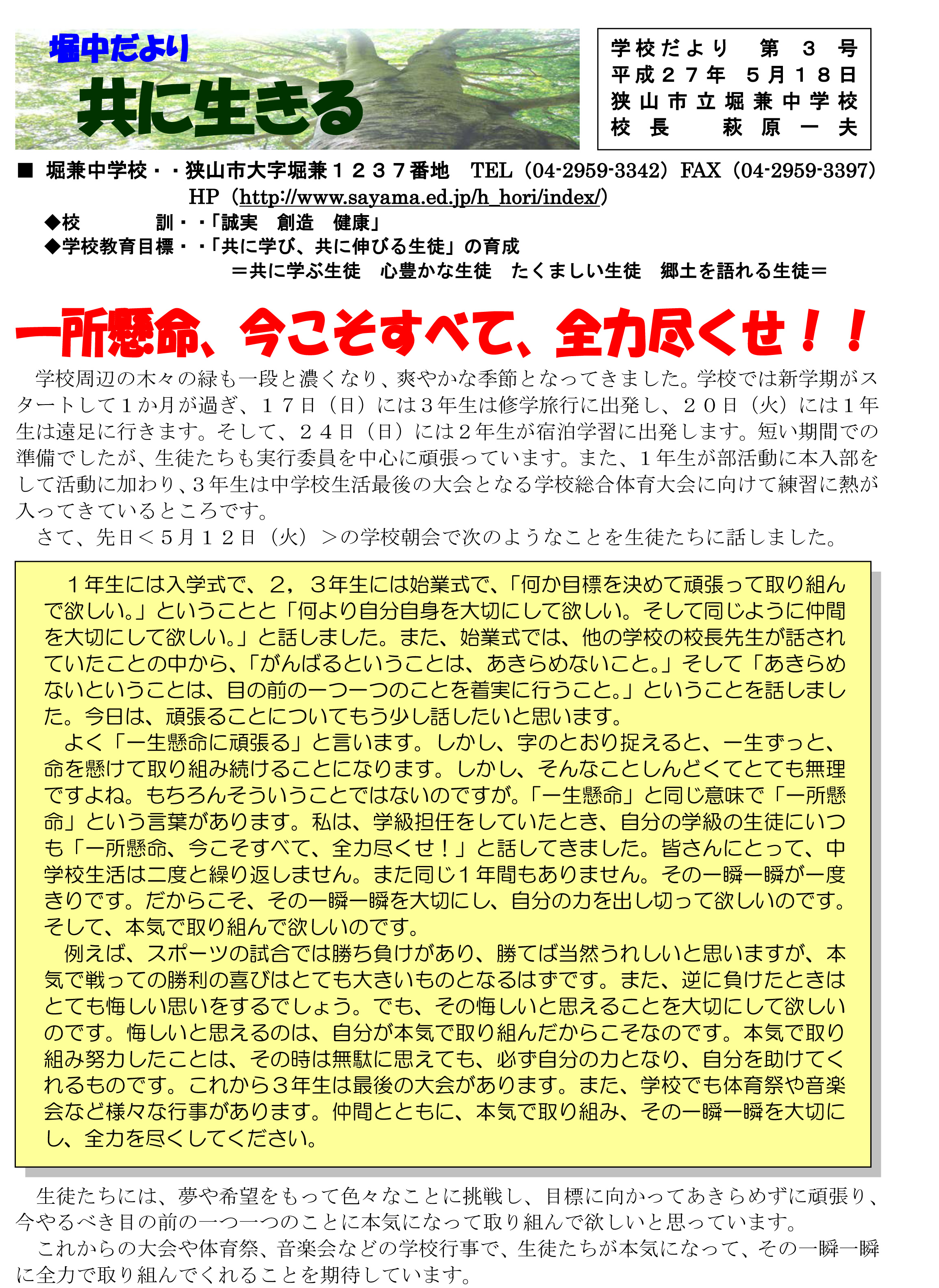 堀中だより
共に生きる

学校だより　第　３　号
平成２７年　５月１８日
狭山市立堀兼中学校
校長　萩原一夫

■ 堀兼中学校・・狭山市大字堀兼１２３７番地　TEL（04-2959-3342）FAX（04-2959-3397）
HP（http://www.sayama.ed.jp/h_hori/index/）
◆校　　訓・・「誠実　創造　健康」
◆学校教育目標・・「共に学び、共に伸びる生徒」の育成
＝共に学ぶ生徒　心豊かな生徒　たくましい生徒　郷土を語れる生徒＝

一所懸命、今こそすべて、全力尽くせ！！

学校周辺の木々の緑も一段と濃くなり、爽やかな季節となってきました。学校では新学期がスタートして１か月が過ぎ、１７日（日）には３年生は修学旅行に出発し、２０日（火）には１年生は遠足に行きます。そして、２４日（日）には２年生が宿泊学習に出発します。短い期間での準備でしたが、生徒たちも実行委員を中心に頑張っています。また、１年生が部活動に本入部をして活動に加わり、３年生は中学校生活最後の大会となる学校総合体育大会に向けて練習に熱が入ってきているところです。
さて、先日＜５月１２日（火）＞の学校朝会で次のようなことを生徒たちに話しました。

１年生には入学式で、２，３年生には始業式で、「何か目標を決めて頑張って取り組んで欲しい。」ということと「何より自分自身を大切にして欲しい。そして同じように仲間を大切にして欲しい。」と話しました。また、始業式では、他の学校の校長先生が話されていたことの中から、「がんばるということは、あきらめないこと。」そして「あきらめないということは、目の前の一つ一つのことを着実に行うこと。」ということを話しました。今日は、頑張ることについてもう少し話したいと思います。
よく「一生懸命に頑張る」と言います。しかし、字のとおり捉えると、一生ずっと、命を懸けて取り組み続けることになります。しかし、そんなことしんどくてとても無理ですよね。もちろんそういうことではないのですが。「一生懸命」と同じ意味で「一所懸命」という言葉があります。私は、学級担任をしていたとき、自分の学級の生徒にいつも「一所懸命、今こそすべて、全力尽くせ！」と話してきました。皆さんにとって、中学校生活は二度と繰り返しません。また同じ１年間もありません。その一瞬一瞬が一度きりです。だからこそ、その一瞬一瞬を大切にし、自分の力を出し切って欲しいのです。そして、本気で取り組んで欲しいのです。
例えば、スポーツの試合では勝ち負けがあり、勝てば当然うれしいと思いますが、本気で戦っての勝利の喜びはとても大きいものとなるはずです。また、逆に負けたときはとても悔しい思いをするでしょう。でも、その悔しいと思えることを大切にして欲しいのです。悔しいと思えるのは、自分が本気で取り組んだからこそなのです。本気で取り組み努力したことは、その時は無駄に思えても、必ず自分の力となり、自分を助けてくれるものです。これから３年生は最後の大会があります。また、学校でも体育祭や音楽会など様々な行事があります。仲間とともに、本気で取り組み、その一瞬一瞬を大切にし、全力を尽くしてください。

生徒たちには、夢や希望をもって色々なことに挑戦し、目標に向かってあきらめずに頑張り、今やるべき目の前の一つ一つのことに本気になって取り組んで欲しいと思っています。
これからの大会や体育祭、音楽会などの学校行事で、生徒たちが本気になって、その一瞬一瞬に全力で取り組んでくれることを期待しています。